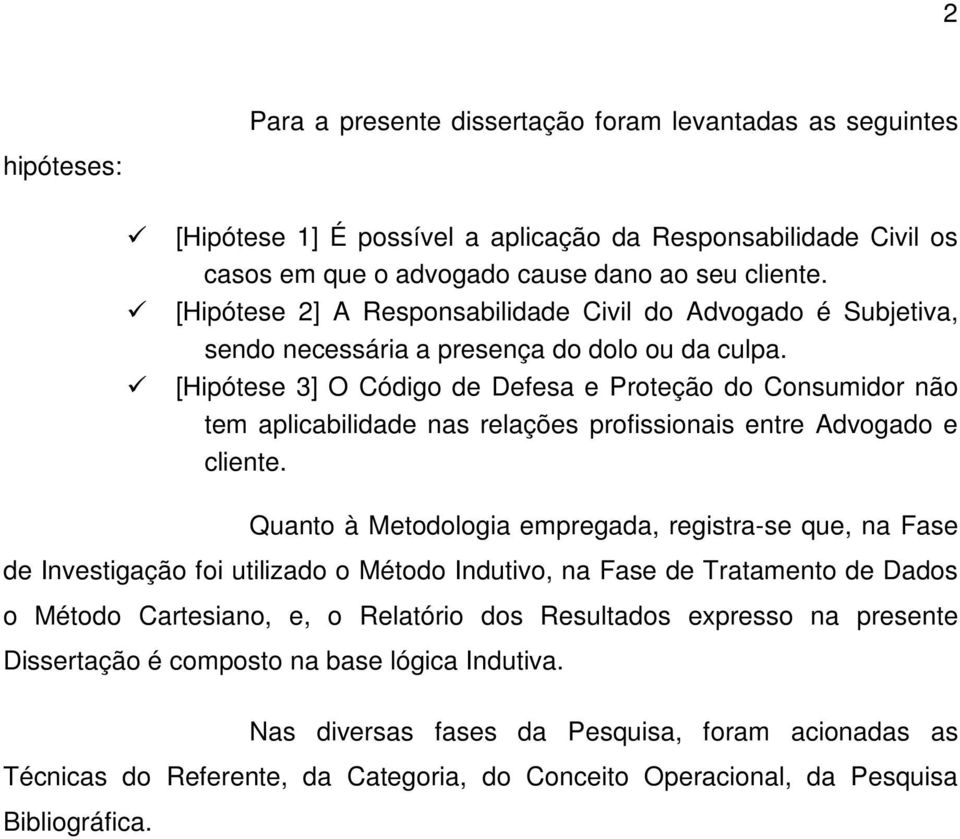 2

Para a presente dissertação foram levantadas as seguintes hipóteses:

✓ [Hipótese 1] É possível a aplicação da Responsabilidade Civil os casos em que o advogado cause dano ao seu cliente.
✓ [Hipótese 2] A Responsabilidade Civil do Advogado é Subjetiva, sendo necessária a presença do dolo ou da culpa.
✓ [Hipótese 3] O Código de Defesa e Proteção do Consumidor não tem aplicabilidade nas relações profissionais entre Advogado e cliente.

Quanto à Metodologia empregada, registra-se que, na Fase de Investigação foi utilizado o Método Indutivo, na Fase de Tratamento de Dados o Método Cartesiano, e, o Relatório dos Resultados expresso na presente Dissertação é composto na base lógica Indutiva.

Nas diversas fases da Pesquisa, foram acionadas as Técnicas do Referente, da Categoria, do Conceito Operacional, da Pesquisa Bibliográfica.